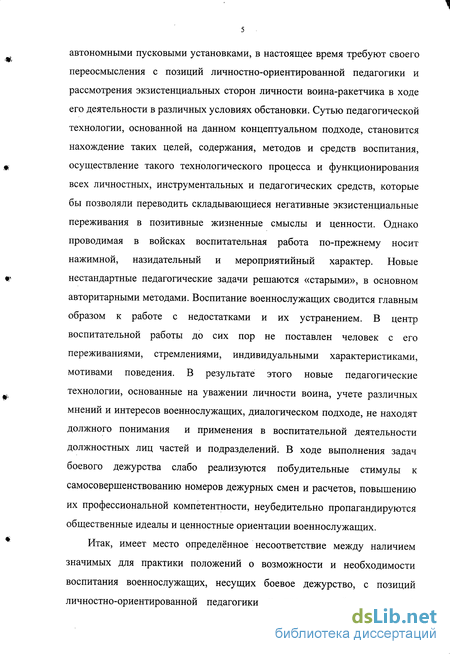 5

автономными пусковыми установками, в настоящее время требуют своего переосмысления с позиций личностно-ориентированной педагогики и рассмотрения экзистенциальных сторон личности воина-ракетчика в ходе его деятельности в различных условиях обстановки. Сутью педагогической технологии, основанной на данном концептуальном подходе, становится нахождение таких целей, содержания, методов и средств воспитания, осуществление такого технологического процесса и функционирования всех личностных, инструментальных и педагогических средств, которые бы позволяли переводить складывающиеся негативные экзистенциальные переживания в позитивные жизненные смыслы и ценности. Однако проводимая в войсках воспитательная работа по-прежнему носит нажимной, назидательный и мероприятийный характер. Новые нестандартные педагогические задачи решаются «старыми», в основном авторитарными методами. Воспитание военнослужащих сводится главным образом к работе с недостатками и их устранением. В центр воспитательной работы до сих пор не поставлен человек с его переживаниями, стремлениями, индивидуальными характеристиками, мотивами поведения. В результате этого новые педагогические технологии, основанные на уважении личности воина, учете различных мнений и интересов военнослужащих, диалогическом подходе, не находят должного понимания и применения в воспитательной деятельности должностных лиц частей и подразделений. В ходе выполнения задач боевого дежурства слабо реализуются побудительные стимулы к самосовершенствованию номеров дежурных смен и расчетов, повышению их профессиональной компетентности, неубедительно пропагандируются общественные идеалы и ценностные ориентации военнослужащих.

Итак, имеет место определённое несоответствие между наличием значимых для практики положений о возможности и необходимости воспитания военнослужащих, несущих боевое дежурство, с позиций личностно-ориентированной педагогики

dsLib.net
библиотека диссертаций